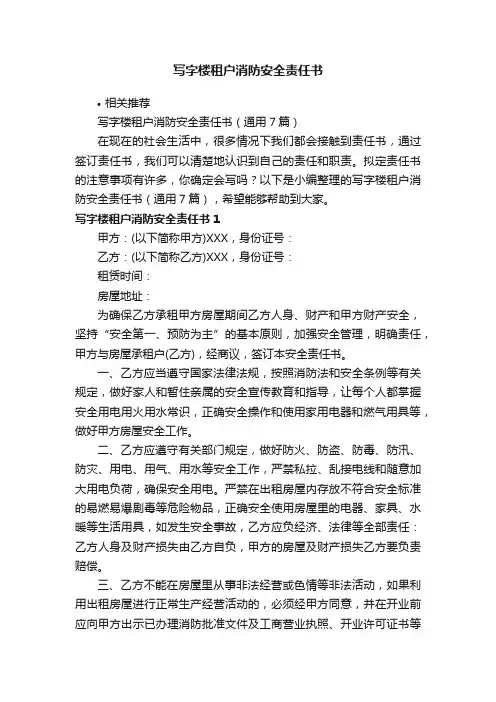 写字楼租户消防安全责任书

• 相关推荐

写字楼租户消防安全责任书（通用 7 篇）

在现在的社会生活中，很多情况下我们都会接触到责任书，通过签订责任书，我们可以清楚地认识到自己的责任和职责。拟定责任书的注意事项有许多，你确定会写吗？以下是小编整理的写字楼租户消防安全责任书（通用 7 篇），希望能够帮助到大家。

写字楼租户消防安全责任书 1

甲方：(以下简称甲方)XXX，身份证号：

乙方：(以下简称乙方)XXX，身份证号：

租赁时间：

房屋地址：

为确保乙方承租甲方房屋期间乙方人身、财产和甲方财产安全，坚持“安全第一、预防为主”的基本原则，加强安全管理，明确责任，甲方与房屋承租户(乙方)，经商议，签订本安全责任书。

一、乙方应当遵守国家法律法规，按照消防法和安全条例等有关规定，做好家人和暂住亲属的安全宣传教育和指导，让每个人都掌握安全用电用火用水常识，正确安全操作和使用家用电器和燃气用具等，做好甲方房屋安全工作。

二、乙方应遵守有关部门规定，做好防火、防盗、防毒、防汛、防灾、用电、用气、用水等安全工作，严禁私拉、乱接电线和随意加大用电负荷，确保安全用电。严禁在出租房屋内存放不符合安全标准的易燃易爆剧毒等危险物品，正确安全使用房屋里的电器、家具、水暖等生活用具，如发生安全事故，乙方应负经济、法律等全部责任：乙方人身及财产损失由乙方自负，甲方的房屋及财产损失乙方要负责赔偿。

三、乙方不能在房屋里从事非法经营或色情等非法活动，如果利用出租房屋进行正常生产经营活动的，必须经甲方同意，并在开业前应向甲方出示已办理消防批准文件及工商营业执照、开业许可证书等